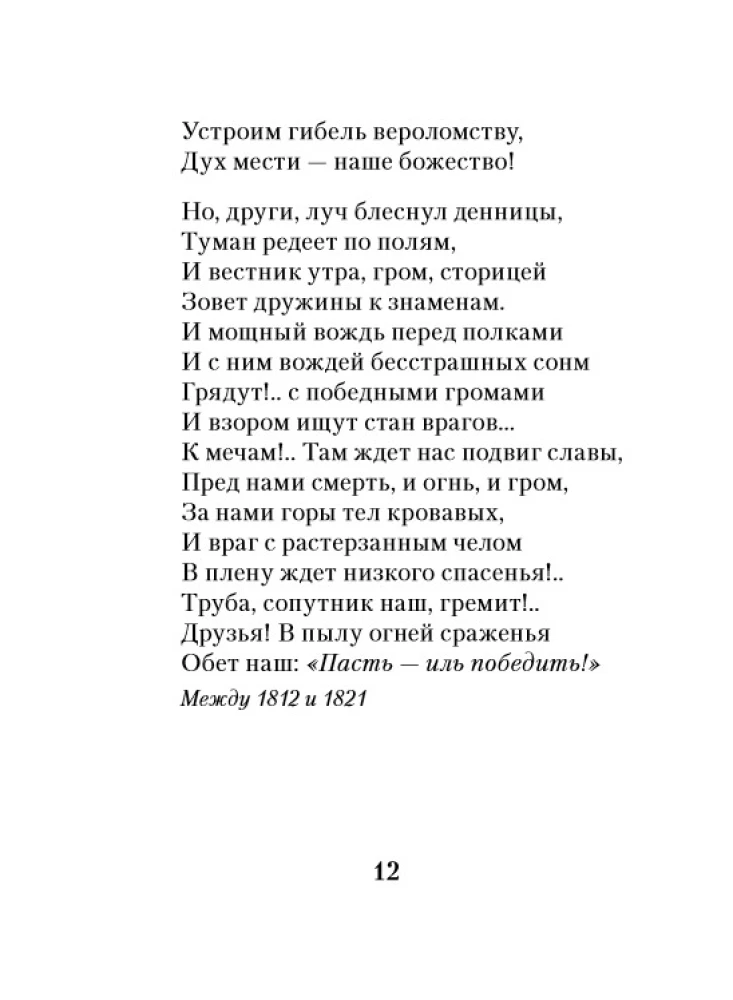 Устроим гибель вероломству,
Дух мести — наше божество!

Но, други, луч блеснул денницы,
Туман редеет по полям,
И вестник утра, гром, сторицей
Зовет дружины к знаменам.
И мощный вождь перед полками
И с ним вождей бесстрашных сонм
Грядут!.. с победными громами
И взором ищут стан врагов...
К мечам!.. Там ждет нас подвиг славы,
Пред нами смерть, и огнь, и гром,
За нами горы тел кровавых,
И враг с растерзанным челом
В плену ждет низкого спасенья!..
Труба, сопутник наш, гремит!..
Друзья! В пылу огней сраженья
Обет наш: «Пасть — иль победить!»

Между 1812 и 1821

12